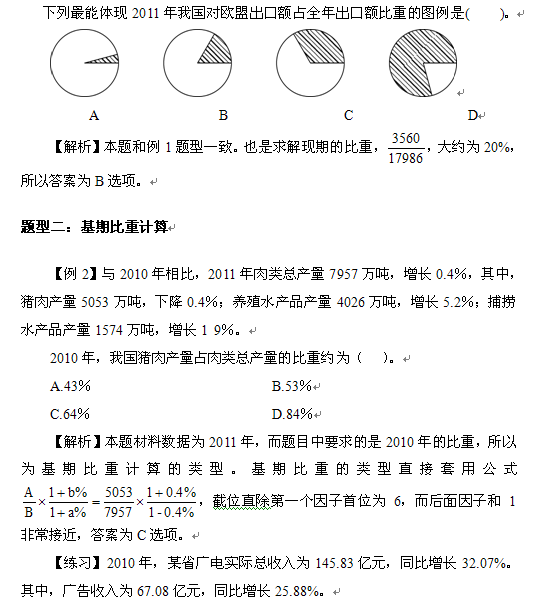 下列最能体现 2011 年我国对欧盟出口额占全年出口额比重的图例是(　　)。

A　　B　　C　　D

【解析】本题和例 1 题型一致。也是求解现期的比重，$\frac{3560}{17986}$，大约为 20%，所以答案为 B 选项。

题型二：基期比重计算

【例 2】与 2010 年相比，2011 年肉类总产量 7957 万吨，增长 0.4%，其中，猪肉产量 5053 万吨，下降 0.4%；养殖水产品产量 4026 万吨，增长 5.2%；捕捞水产品产量 1574 万吨，增长 1 9%。

2010 年，我国猪肉产量占肉类总产量的比重约为（　）。

A.43%　　B.53%

C.64%　　D.84%

【解析】本题材料数据为 2011 年，而题目中要求的是 2010 年的比重，所以为基期比重计算的类型。基期比重的类型直接套用公式 $\frac{A}{B}\times\frac{1+b\%}{1+a\%}=\frac{5053}{7957}\times\frac{1+0.4\%}{1-0.4\%}$，截位直除第一个因子首位为 6，而后面因子和 1 非常接近，答案为 C 选项。

【练习】2010 年，某省广电实际总收入为 145.83 亿元，同比增长 32.07%。其中，广告收入为 67.08 亿元，同比增长 25.88%。